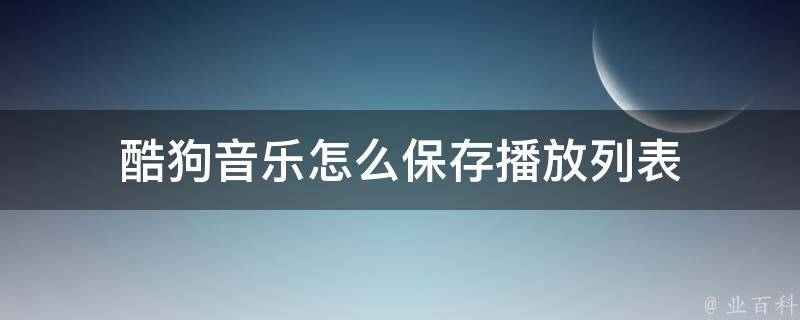 酷狗音乐怎么保存播放列表

@ 业百科